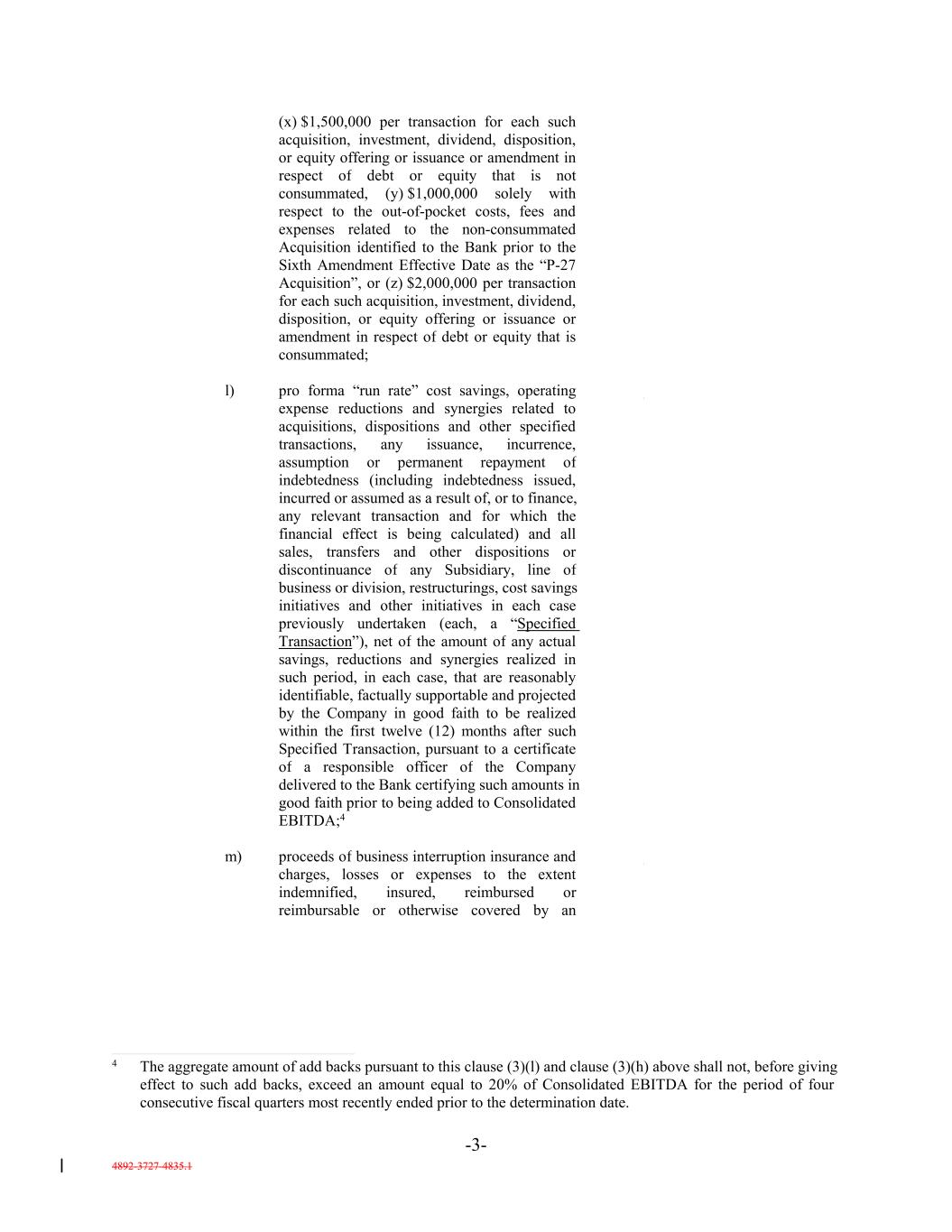 (x) $1,500,000 per transaction for each such acquisition, investment, dividend, disposition, or equity offering or issuance or amendment in respect of debt or equity that is not consummated, (y) $1,000,000 solely with respect to the out-of-pocket costs, fees and expenses related to the non-consummated Acquisition identified to the Bank prior to the Sixth Amendment Effective Date as the “P-27 Acquisition”, or (z) $2,000,000 per transaction for each such acquisition, investment, dividend, disposition, or equity offering or issuance or amendment in respect of debt or equity that is consummated;

l) pro forma “run rate” cost savings, operating expense reductions and synergies related to acquisitions, dispositions and other specified transactions, any issuance, incurrence, assumption or permanent repayment of indebtedness (including indebtedness issued, incurred or assumed as a result of, or to finance, any relevant transaction and for which the financial effect is being calculated) and all sales, transfers and other dispositions or discontinuance of any Subsidiary, line of business or division, restructurings, cost savings initiatives and other initiatives in each case previously undertaken (each, a “Specified Transaction”), net of the amount of any actual savings, reductions and synergies realized in such period, in each case, that are reasonably identifiable, factually supportable and projected by the Company in good faith to be realized within the first twelve (12) months after such Specified Transaction, pursuant to a certificate of a responsible officer of the Company delivered to the Bank certifying such amounts in good faith prior to being added to Consolidated EBITDA;$^4$

m) proceeds of business interruption insurance and charges, losses or expenses to the extent indemnified, insured, reimbursed or reimbursable or otherwise covered by an

$^4$ The aggregate amount of add backs pursuant to this clause (3)(l) and clause (3)(h) above shall not, before giving effect to such add backs, exceed an amount equal to 20% of Consolidated EBITDA for the period of four consecutive fiscal quarters most recently ended prior to the determination date.

-3-

4892-3727-4835.1